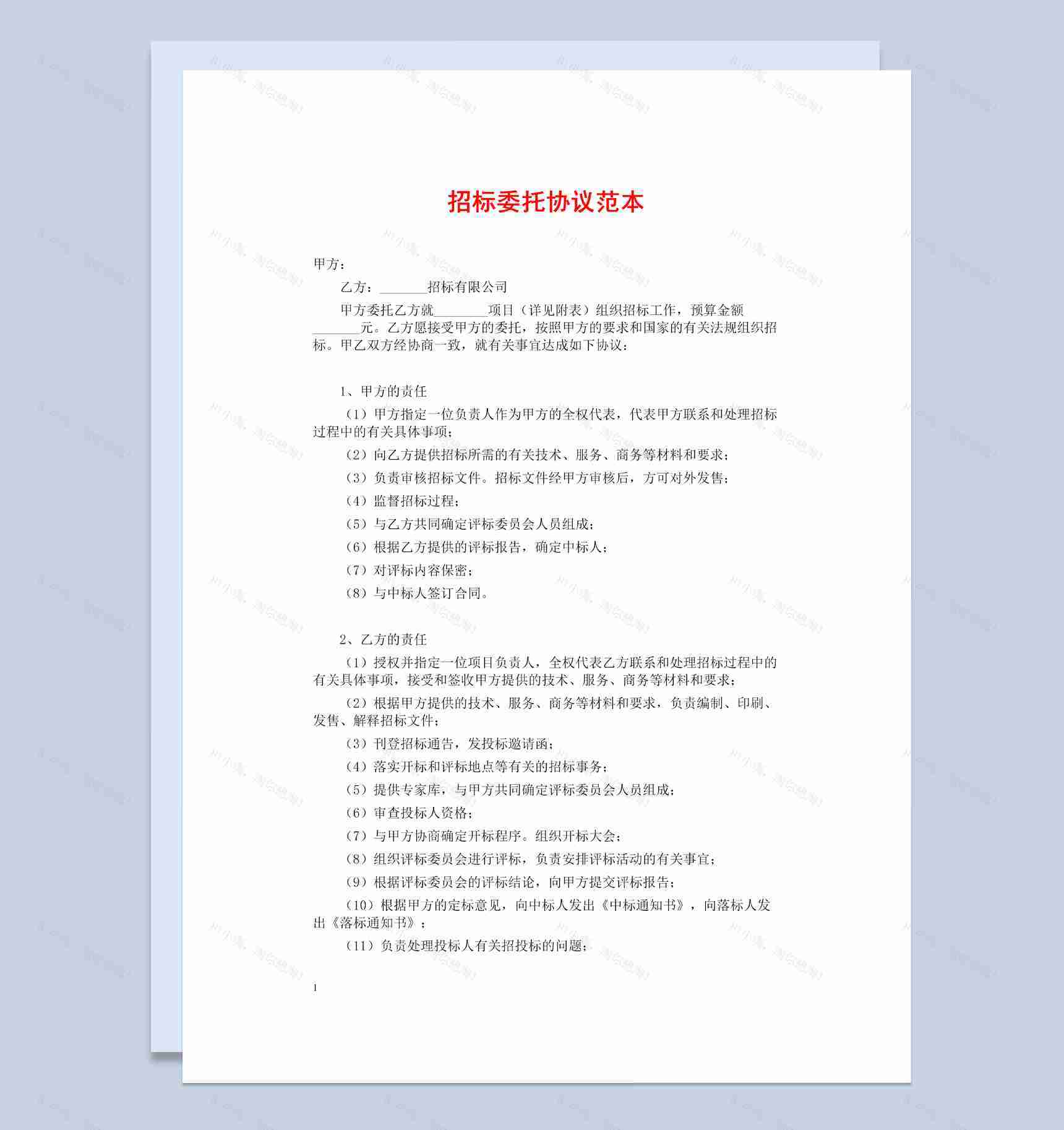 招标委托协议范本

甲方：

乙方：_______招标有限公司

甲方委托乙方就________项目（详见附表）组织招标工作，预算金额_______元。乙方愿接受甲方的委托，按照甲方的要求和国家的有关法规组织招标。甲乙双方经协商一致，就有关事宜达成如下协议：

1、甲方的责任

（1）甲方指定一位负责人作为甲方的全权代表，代表甲方联系和处理招标过程中的有关具体事项；

（2）向乙方提供招标所需的有关技术、服务、商务等材料和要求；

（3）负责审核招标文件。招标文件经甲方审核后，方可对外发售；

（4）监督招标过程；

（5）与乙方共同确定评标委员会人员组成；

（6）根据乙方提供的评标报告，确定中标人；

（7）对评标内容保密；

（8）与中标人签订合同。

2、乙方的责任

（1）授权并指定一位项目负责人，全权代表乙方联系和处理招标过程中的有关具体事项，接受和签收甲方提供的技术、服务、商务等材料和要求；

（2）根据甲方提供的技术、服务、商务等材料和要求，负责编制、印刷、发售、解释招标文件；

（3）刊登招标通告，发投标邀请函；

（4）落实开标和评标地点等有关的招标事务；

（5）提供专家库，与甲方共同确定评标委员会人员组成；

（6）审查投标人资格；

（7）与甲方协商确定开标程序。组织开标大会；

（8）组织评标委员会进行评标，负责安排评标活动的有关事宜；

（9）根据评标委员会的评标结论，向甲方提交评标报告；

（10）根据甲方的定标意见，向中标人发出《中标通知书》，向落标人发出《落标通知书》；

（11）负责处理投标人有关招投标的问题；

1